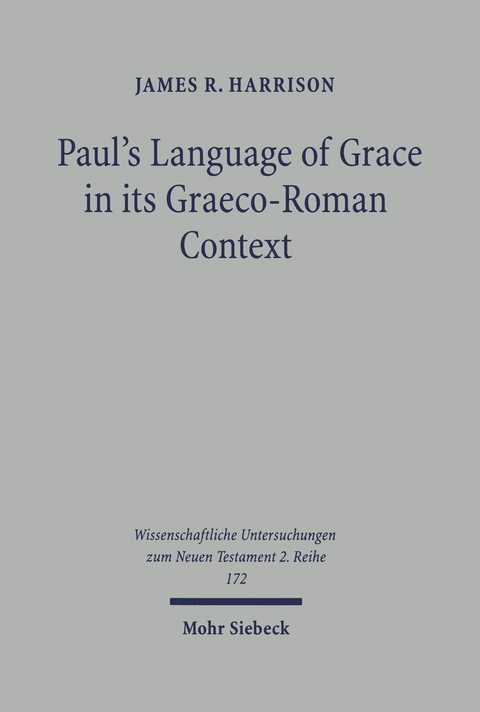 JAMES R. HARRISON

Paul's Language of Grace in its Graeco-Roman Context

Wissenschaftliche Untersuchungen zum Neuen Testament 2. Reihe 172

Mohr Siebeck